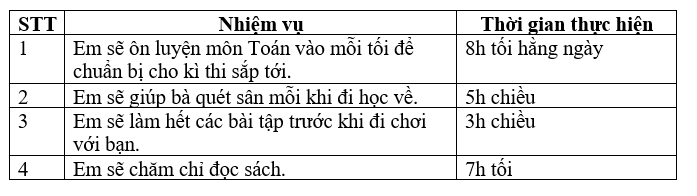 | STT | Nhiệm vụ | Thời gian thực hiện |
|---|---|---|
| 1 | Em sẽ ôn luyện môn Toán vào mỗi tối để chuẩn bị cho kì thi sắp tới. | 8h tối hằng ngày |
| 2 | Em sẽ giúp bà quét sân mỗi khi đi học về. | 5h chiều |
| 3 | Em sẽ làm hết các bài tập trước khi đi chơi với bạn. | 3h chiều |
| 4 | Em sẽ chăm chỉ đọc sách. | 7h tối |